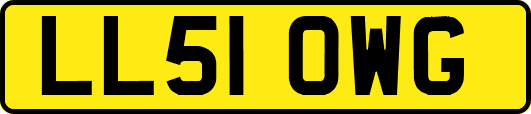 LL51 OWG